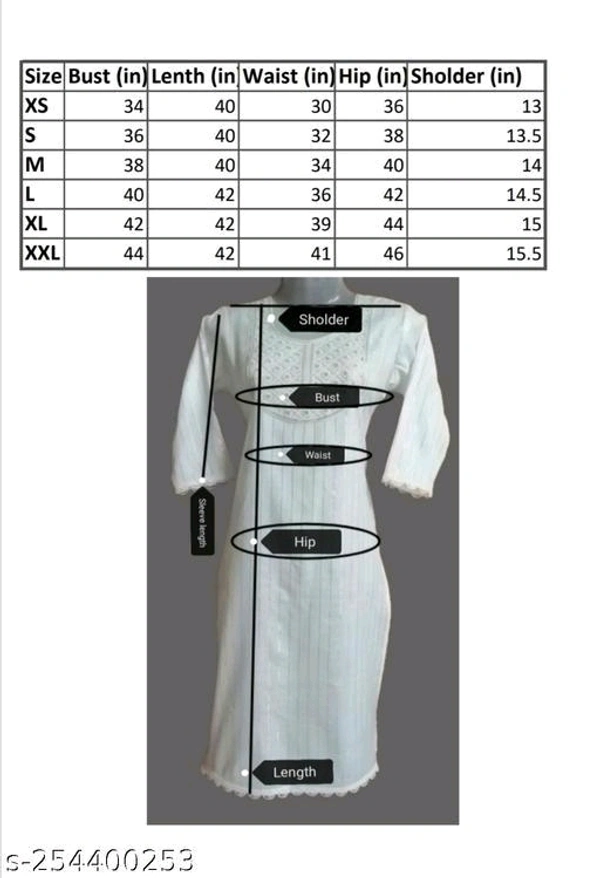 | Size | Bust (in) | Lenth (in | Waist (in) | Hip (in) | Sholder (in) |
|---|---|---|---|---|---|
| XS | 34 | 40 | 30 | 36 | 13 |
| S | 36 | 40 | 32 | 38 | 13.5 |
| M | 38 | 40 | 34 | 40 | 14 |
| L | 40 | 42 | 36 | 42 | 14.5 |
| XL | 42 | 42 | 39 | 44 | 15 |
| XXL | 44 | 42 | 41 | 46 | 15.5 |

Sholder

Bust

Waist

Sleeve length

Hip

Length

s-254400253